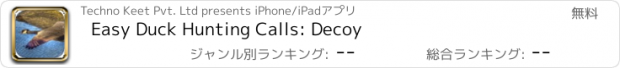 Techno Keet Pvt. Ltd presents iPhone/iPadアプリ

無料

Easy Duck Hunting Calls: Decoy

ジャンル別ランキング: --

総合ランキング: --